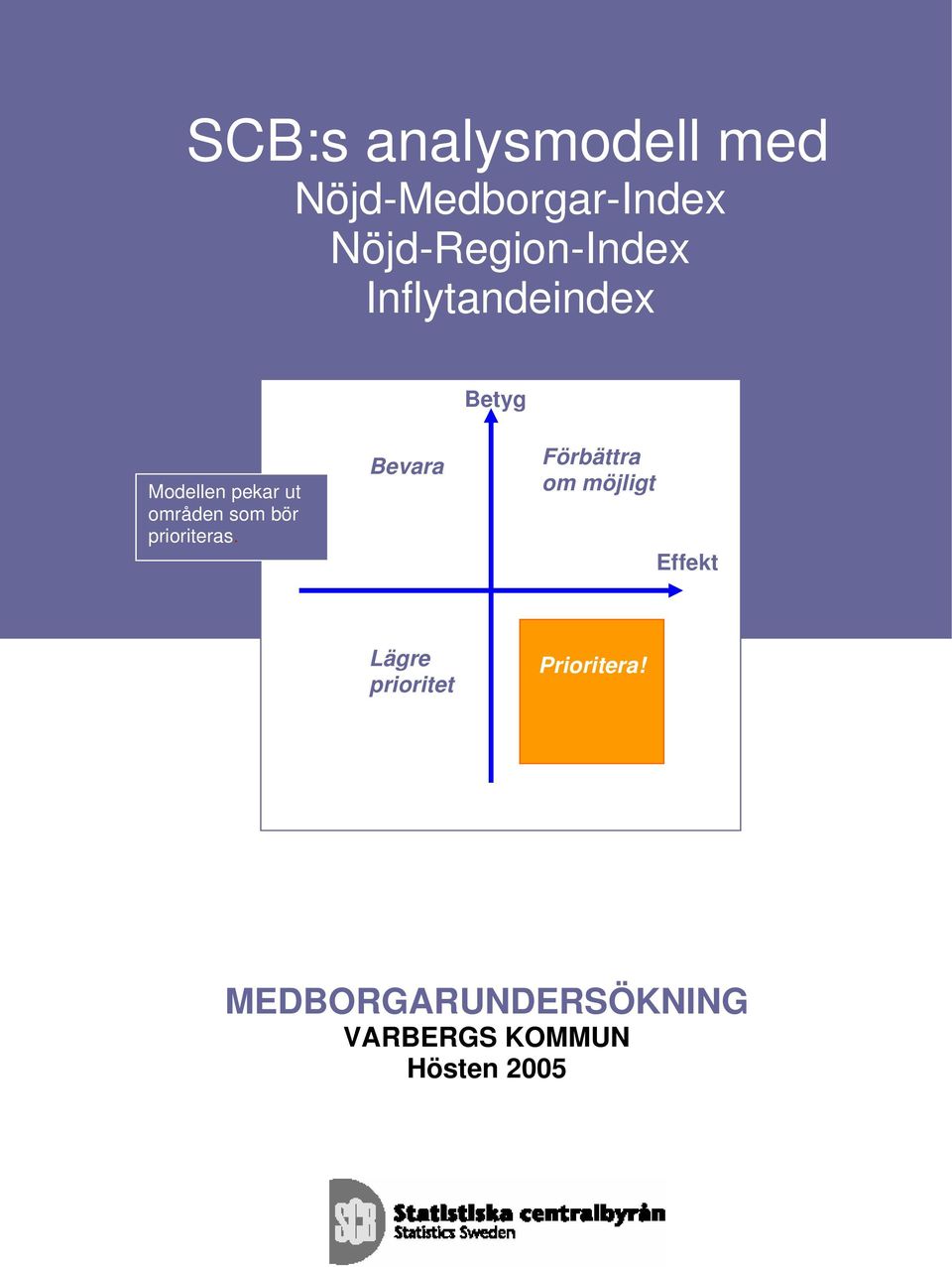 SCB:s analysmodell med
Nöjd-Medborgar-Index
Nöjd-Region-Index
Inflytandeindex

Modellen pekar ut områden som bör prioriteras.

Betyg

Bevara

Förbättra om möjligt

Effekt

Lägre prioritet

Prioritera!

MEDBORGARUNDERSÖKNING
VARBERGS KOMMUN
Hösten 2005

SCB Statistiska centralbyrån
Statistics Sweden